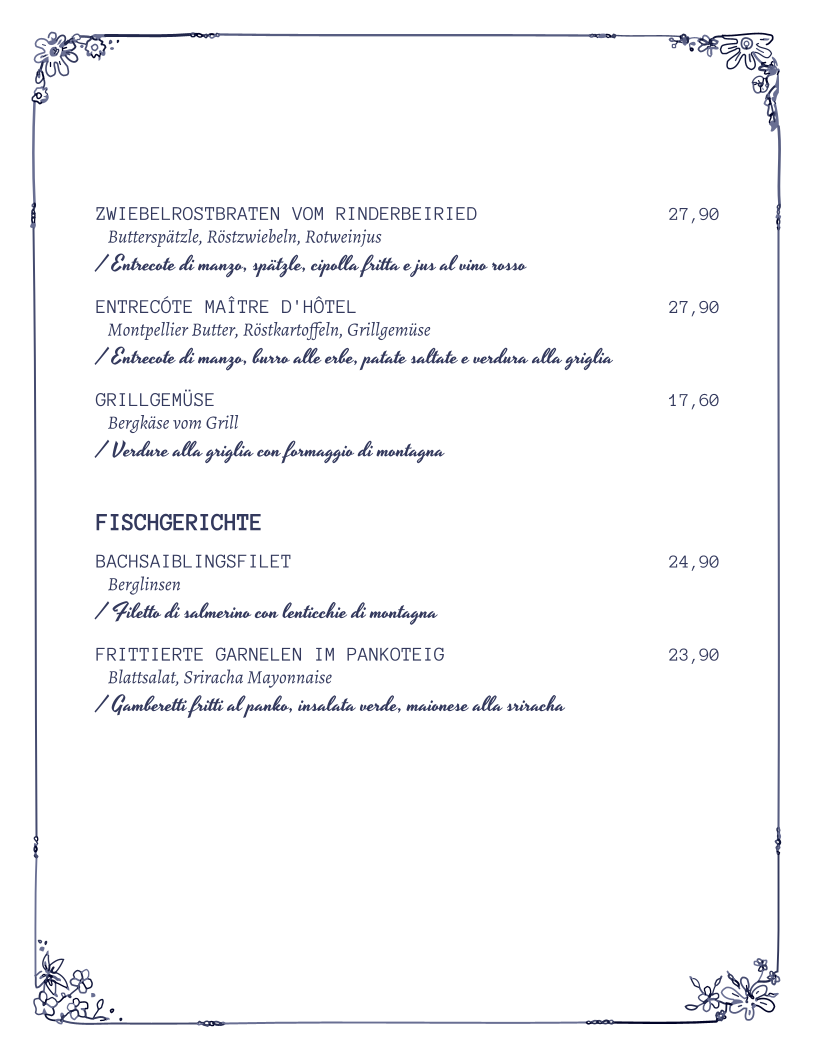 ZWIEBELROSTBRATEN VOM RINDERBEIRIED 27,90
Butterspätzle, Röstzwiebeln, Rotweinjus
/ Entrecote di manzo, spätzle, cipolla fritta e jus al vino rosso

ENTRECÓTE MAÎTRE D'HÔTEL 27,90
Montpellier Butter, Röstkartoffeln, Grillgemüse
/ Entrecote di manzo, burro alle erbe, patate saltate e verdura alla griglia

GRILLGEMÜSE 17,60
Bergkäse vom Grill
/ Verdure alla griglia con formaggio di montagna

FISCHGERICHTE

BACHSAIBLINGSFILET 24,90
Berglinsen
/ Filetto di salmerino con lenticchie di montagna

FRITTIERTE GARNELEN IM PANKOTEIG 23,90
Blattsalat, Sriracha Mayonnaise
/ Gamberetti fritti al panko, insalata verde, maionese alla sriracha